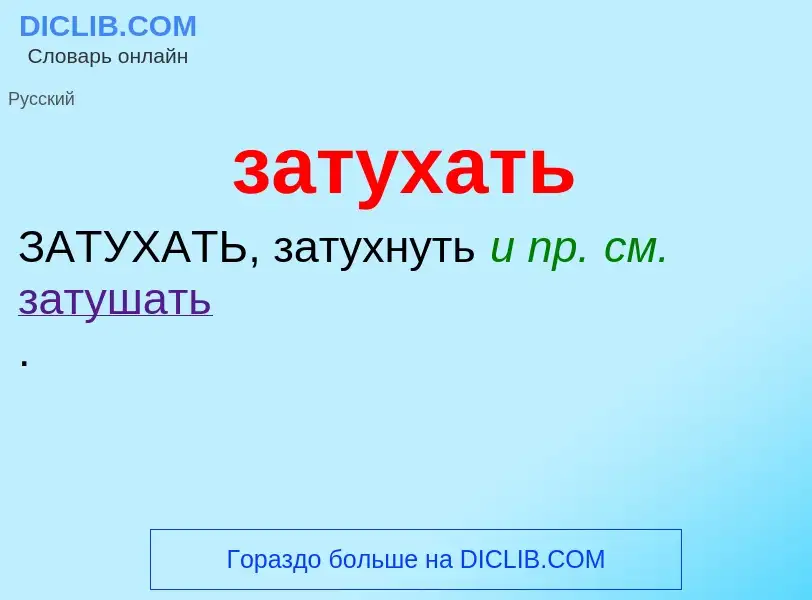 DICLIB.COM
Словарь онлайн

Русский

затухать

ЗАТУХАТЬ, затухнуть и пр. см. затушать
.

Гораздо больше на DICLIB.COM